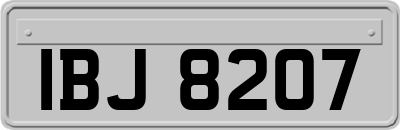 IBJ 8207